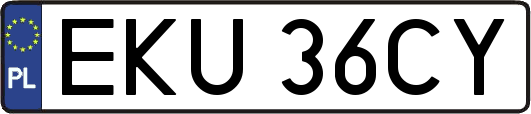 PL

EKU 36CY